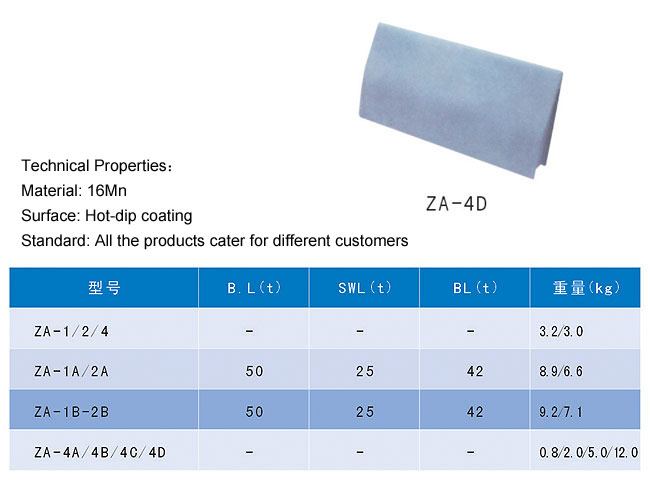 Technical Properties：
Material: 16Mn
Surface: Hot-dip coating
Standard: All the products cater for different customers

ZA-4D

| 型号 | B.L(t) | SWL(t) | BL(t) | 重量(kg) |
|---|---|---|---|---|
| ZA-1/2/4 | - | - | - | 3.2/3.0 |
| ZA-1A/2A | 50 | 25 | 42 | 8.9/6.6 |
| ZA-1B-2B | 50 | 25 | 42 | 9.2/7.1 |
| ZA-4A/4B/4C/4D | - | - | - | 0.8/2.0/5.0/12.0 |